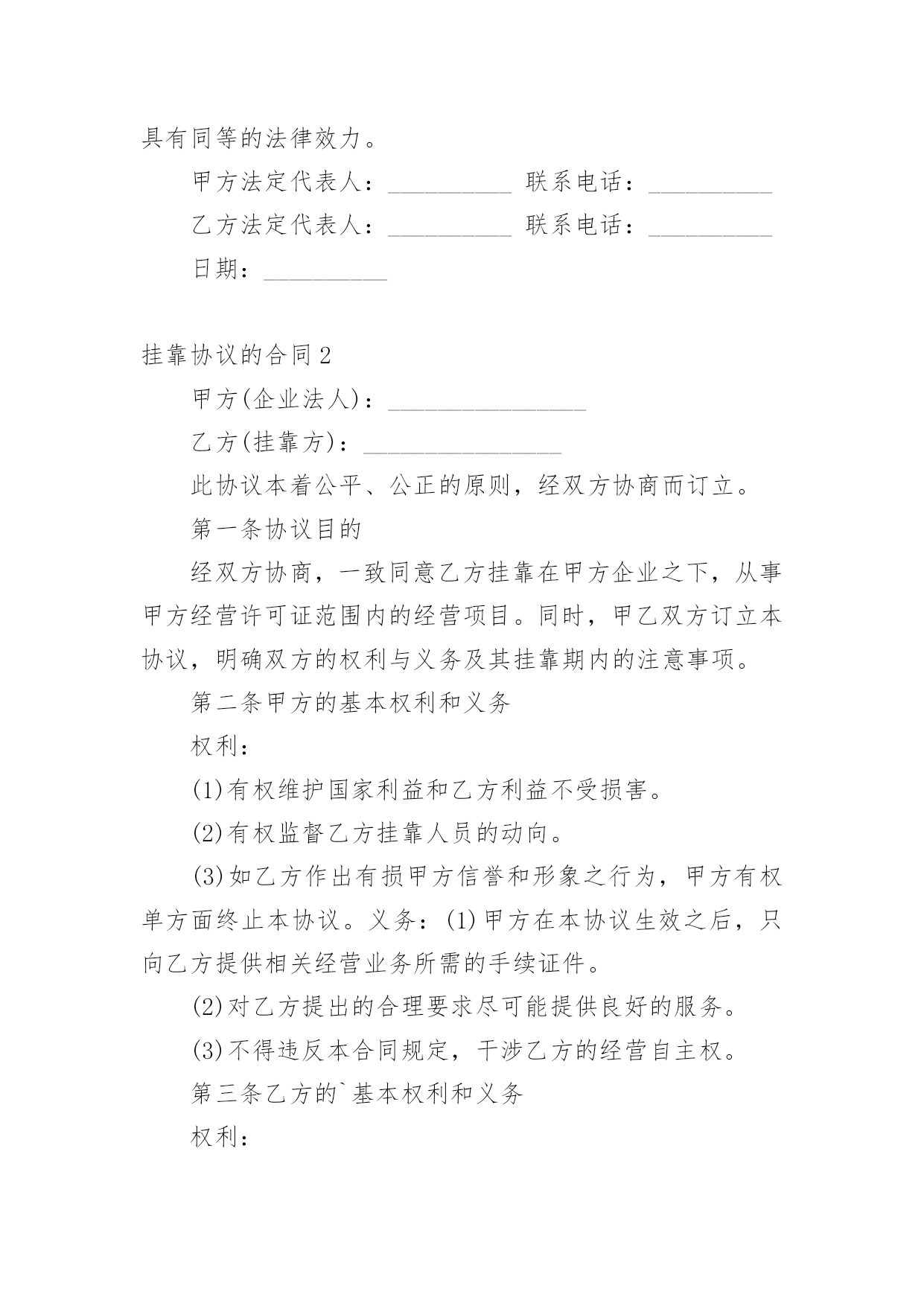 具有同等的法律效力。

甲方法定代表人：__________ 联系电话：__________

乙方法定代表人：__________ 联系电话：__________

日期：__________

挂靠协议的合同2

甲方(企业法人)：________________

乙方(挂靠方)：________________

此协议本着公平、公正的原则，经双方协商而订立。

第一条协议目的

经双方协商，一致同意乙方挂靠在甲方企业之下，从事甲方经营许可证范围内的经营项目。同时，甲乙双方订立本协议，明确双方的权利与义务及其挂靠期内的注意事项。

第二条甲方的基本权利和义务

权利：

(1)有权维护国家利益和乙方利益不受损害。

(2)有权监督乙方挂靠人员的动向。

(3)如乙方作出有损甲方信誉和形象之行为，甲方有权单方面终止本协议。义务：(1)甲方在本协议生效之后，只向乙方提供相关经营业务所需的手续证件。

(2)对乙方提出的合理要求尽可能提供良好的服务。

(3)不得违反本合同规定，干涉乙方的经营自主权。

第三条乙方的`基本权利和义务

权利：